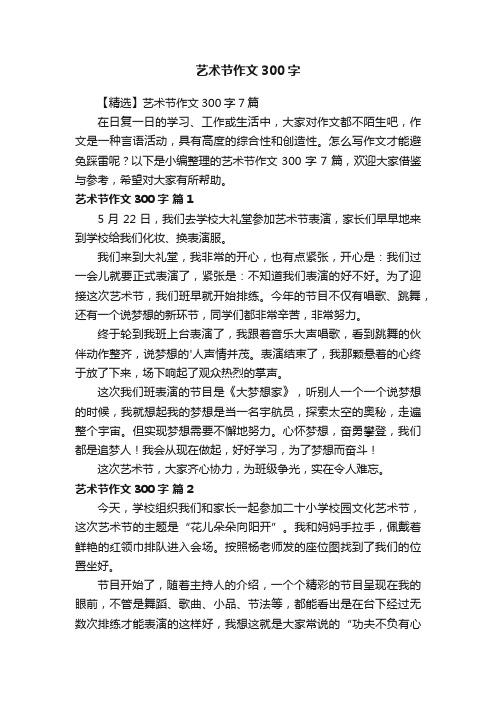 艺术节作文 300 字

【精选】艺术节作文 300 字 7 篇

在日复一日的学习、工作或生活中，大家对作文都不陌生吧，作文是一种言语活动，具有高度的综合性和创造性。怎么写作文才能避免踩雷呢？以下是小编整理的艺术节作文 300 字 7 篇，欢迎大家借鉴与参考，希望对大家有所帮助。

艺术节作文 300 字 篇 1

5 月 22 日，我们去学校大礼堂参加艺术节表演，家长们早早地来到学校给我们化妆、换表演服。

我们来到大礼堂，我非常的开心，也有点紧张，开心是：我们过一会儿就要正式表演了，紧张是：不知道我们表演的好不好。为了迎接这次艺术节，我们班早就开始排练。今年的节目不仅有唱歌、跳舞，还有一个说梦想的新环节，同学们都非常辛苦，非常努力。

终于轮到我班上台表演了，我跟着音乐大声唱歌，看到跳舞的伙伴动作整齐，说梦想的'人声情并茂。表演结束了，我那颗悬着的心终于放了下来，场下响起了观众热烈的掌声。

这次我们班表演的节目是《大梦想家》，听别人一个一个说梦想的时候，我就想起我的梦想是当一名宇航员，探索太空的奥秘，走遍整个宇宙。但实现梦想需要不懈地努力。心怀梦想，奋勇攀登，我们都是追梦人！我会从现在做起，好好学习，为了梦想而奋斗！

这次艺术节，大家齐心协力，为班级争光，实在令人难忘。

艺术节作文 300 字 篇 2

今天，学校组织我们和家长一起参加二十小学校园文化艺术节，这次艺术节的主题是“花儿朵朵向阳开”。我和妈妈手拉手，佩戴着鲜艳的红领巾排队进入会场。按照杨老师发的座位图找到了我们的位置坐好。

节目开始了，随着主持人的介绍，一个个精彩的节目呈现在我的眼前，不管是舞蹈、歌曲、小品、节法等，都能看出是在台下经过无数次排练才能表演的这样好，我想这就是大家常说的“功夫不负有心